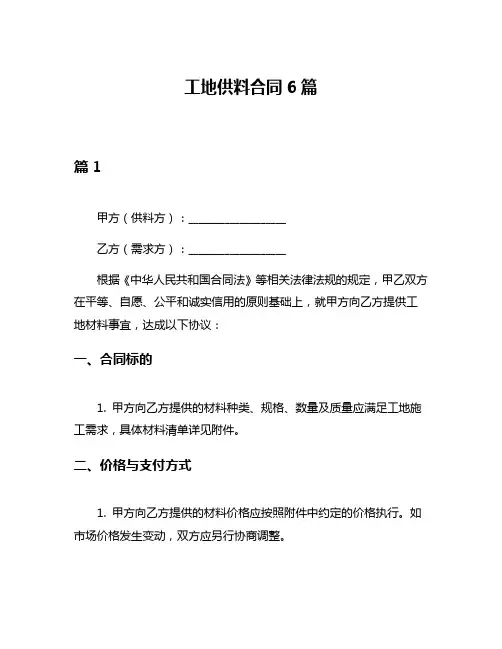 工地供料合同 6 篇

篇 1

甲方（供料方）：________________

乙方（需求方）：________________

根据《中华人民共和国合同法》等相关法律法规的规定，甲乙双方在平等、自愿、公平和诚实信用的原则基础上，就甲方向乙方提供工地材料事宜，达成以下协议：

一、合同标的

1. 甲方向乙方提供的材料种类、规格、数量及质量应满足工地施工需求，具体材料清单详见附件。

二、价格与支付方式

1. 甲方向乙方提供的材料价格应按照附件中约定的价格执行。如市场价格发生变动，双方应另行协商调整。